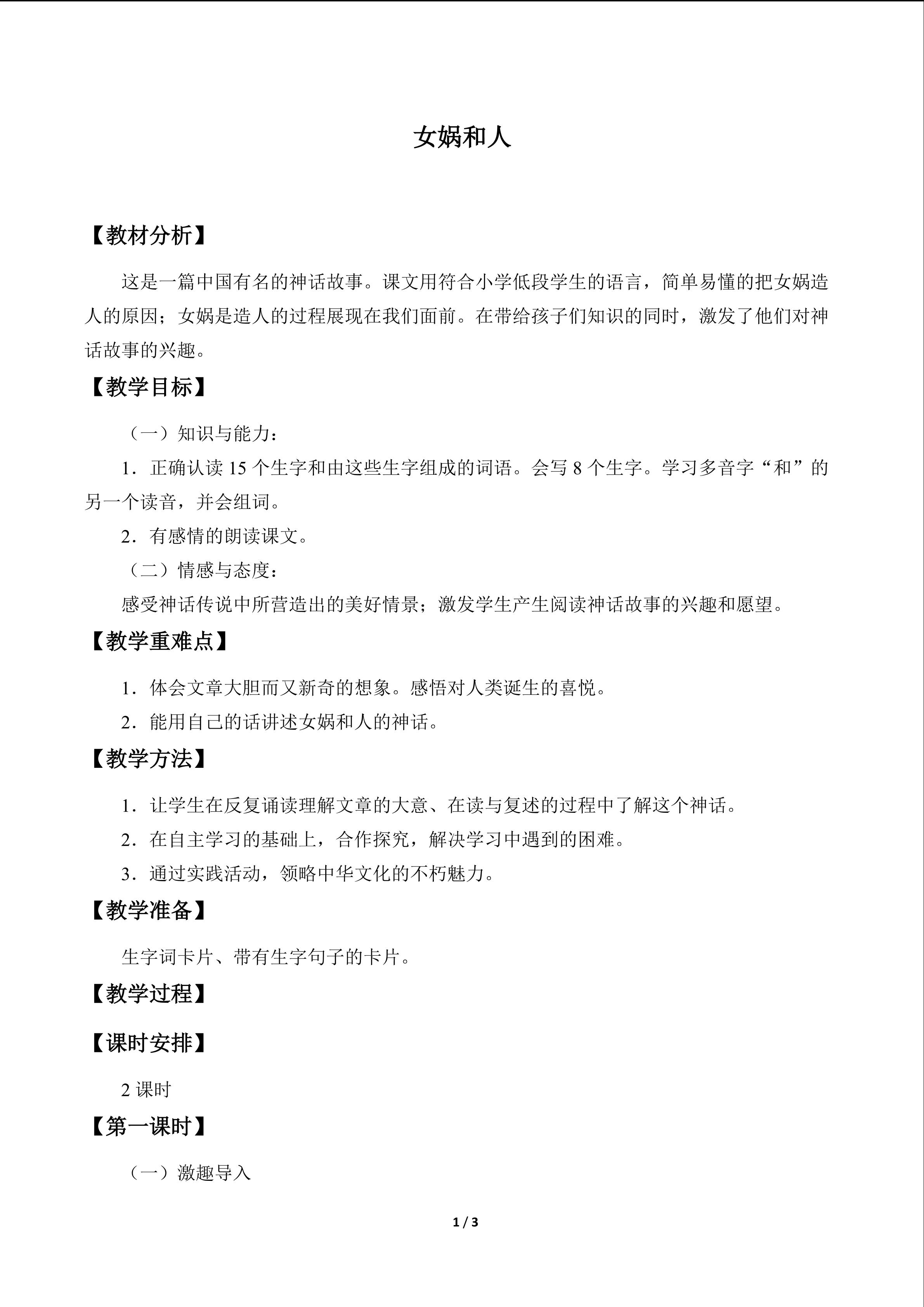 女娲和人

【教材分析】

这是一篇中国有名的神话故事。课文用符合小学低段学生的语言，简单易懂的把女娲造人的原因；女娲是造人的过程展现在我们面前。在带给孩子们知识的同时，激发了他们对神话故事的兴趣。

【教学目标】

（一）知识与能力：

1．正确认读15个生字和由这些生字组成的词语。会写8个生字。学习多音字“和”的另一个读音，并会组词。

2．有感情的朗读课文。

（二）情感与态度：

感受神话传说中所营造出的美好情景；激发学生产生阅读神话故事的兴趣和愿望。

【教学重难点】

1．体会文章大胆而又新奇的想象。感悟对人类诞生的喜悦。

2．能用自己的话讲述女娲和人的神话。

【教学方法】

1．让学生在反复诵读理解文章的大意、在读与复述的过程中了解这个神话。

2．在自主学习的基础上，合作探究，解决学习中遇到的困难。

3．通过实践活动，领略中华文化的不朽魅力。

【教学准备】

生字词卡片、带有生字句子的卡片。

【教学过程】

【课时安排】

2课时

【第一课时】

（一）激趣导入

1 / 3